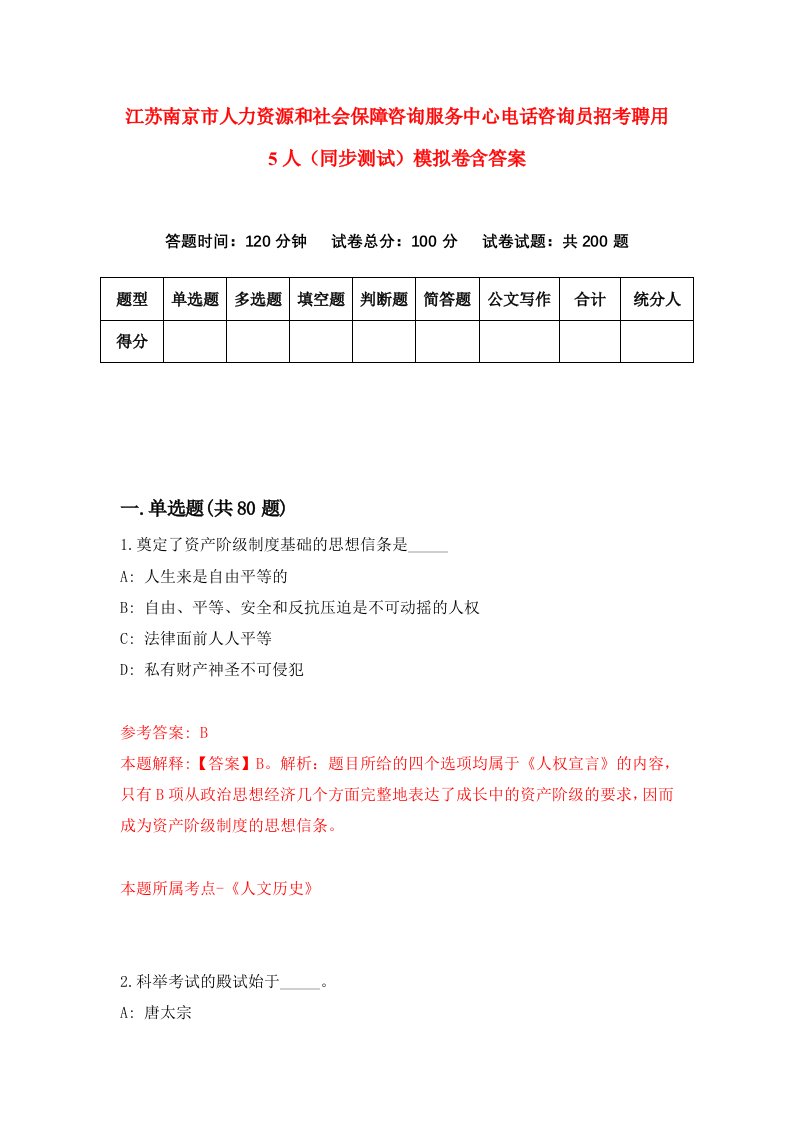 江苏南京市人力资源和社会保障咨询服务中心电话咨询员招考聘用5人（同步测试）模拟卷含答案

答题时间：120分钟　试卷总分：100分　试卷试题：共200题

| 题型 | 单选题 | 多选题 | 填空题 | 判断题 | 简答题 | 公文写作 | 合计 | 统分人 |
|---|---|---|---|---|---|---|---|---|
| 得分 | | | | | | | | |

一.单选题(共80题)

1.奠定了资产阶级制度基础的思想信条是_____

A: 人生来是自由平等的

B: 自由、平等、安全和反抗压迫是不可动摇的人权

C: 法律面前人人平等

D: 私有财产神圣不可侵犯

参考答案: B

本题解释:【答案】B。解析：题目所给的四个选项均属于《人权宣言》的内容，只有B项从政治思想经济几个方面完整地表达了成长中的资产阶级的要求，因而成为资产阶级制度的思想信条。

本题所属考点-《人文历史》

2.科举考试的殿试始于_____。

A: 唐太宗